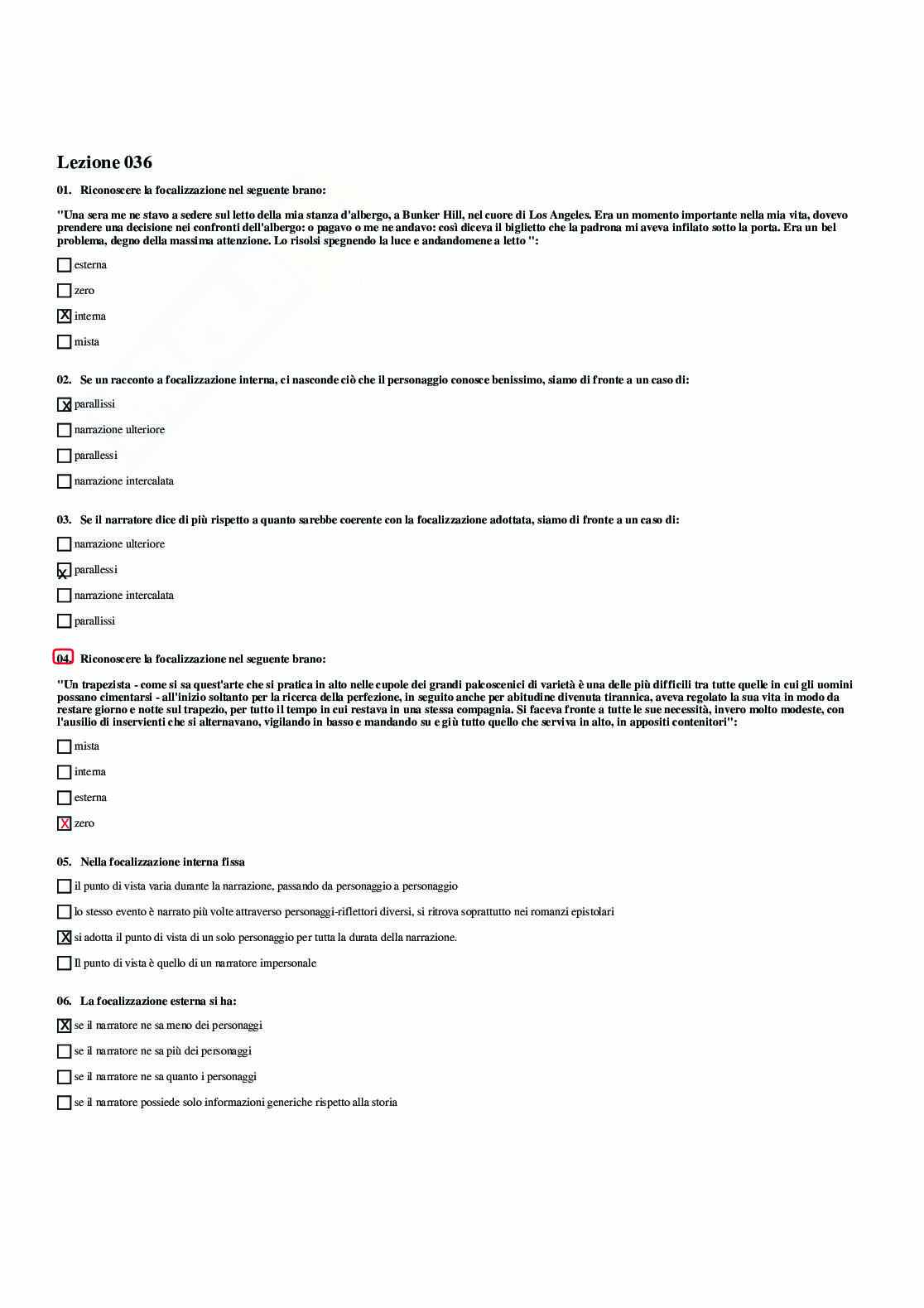 Lezione 036

01. Riconoscere la focalizzazione nel seguente brano:

"Una sera me ne stavo a sedere sul letto della mia stanza d'albergo, a Bunker Hill, nel cuore di Los Angeles. Era un momento importante nella mia vita, dovevo prendere una decisione nei confronti dell'albergo: o pagavo o me ne andavo: così diceva il biglietto che la padrona mi aveva infilato sotto la porta. Era un bel problema, degno della massima attenzione. Lo risolsi spegnendo la luce e andandomene a letto ":

☐ esterna

☐ zero

☒ interna

☐ mista

02. Se un racconto a focalizzazione interna, ci nasconde ciò che il personaggio conosce benissimo, siamo di fronte a un caso di:

☒ parallissi

☐ narrazione ulteriore

☐ parallessi

☐ narrazione intercalata

03. Se il narratore dice di più rispetto a quanto sarebbe coerente con la focalizzazione adottata, siamo di fronte a un caso di:

☐ narrazione ulteriore

☒ parallessi

☐ narrazione intercalata

☐ parallissi

04. Riconoscere la focalizzazione nel seguente brano:

"Un trapezista - come si sa quest'arte che si pratica in alto nelle cupole dei grandi palcoscenici di varietà è una delle più difficili tra tutte quelle in cui gli uomini possano cimentarsi - all'inizio soltanto per la ricerca della perfezione, in seguito anche per abitudine divenuta tirannica, aveva regolato la sua vita in modo da restare giorno e notte sul trapezio, per tutto il tempo in cui restava in una stessa compagnia. Si faceva fronte a tutte le sue necessità, invero molto modeste, con l'ausilio di inservienti che si alternavano, vigilando in basso e mandando su e giù tutto quello che serviva in alto, in appositi contenitori":

☐ mista

☐ interna

☐ esterna

☒ zero

05. Nella focalizzazione interna fissa

☐ il punto di vista varia durante la narrazione, passando da personaggio a personaggio

☐ lo stesso evento è narrato più volte attraverso personaggi-riflettori diversi, si ritrova soprattutto nei romanzi epistolari

☒ si adotta il punto di vista di un solo personaggio per tutta la durata della narrazione.

☐ Il punto di vista è quello di un narratore impersonale

06. La focalizzazione esterna si ha:

☒ se il narratore ne sa meno dei personaggi

☐ se il narratore ne sa più dei personaggi

☐ se il narratore ne sa quanto i personaggi

☐ se il narratore possiede solo informazioni generiche rispetto alla storia